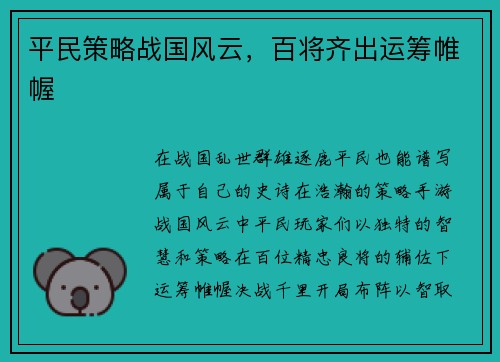 平民策略战国风云，百将齐出运筹帷幄

在战国乱世群雄逐鹿平民也能谱写属于自己的史诗在浩瀚的策略手游战国风云中平民玩家们以独特的智慧和策略在百位精忠良将的辅佐下运筹帷幄决战千里开局布阵以智取